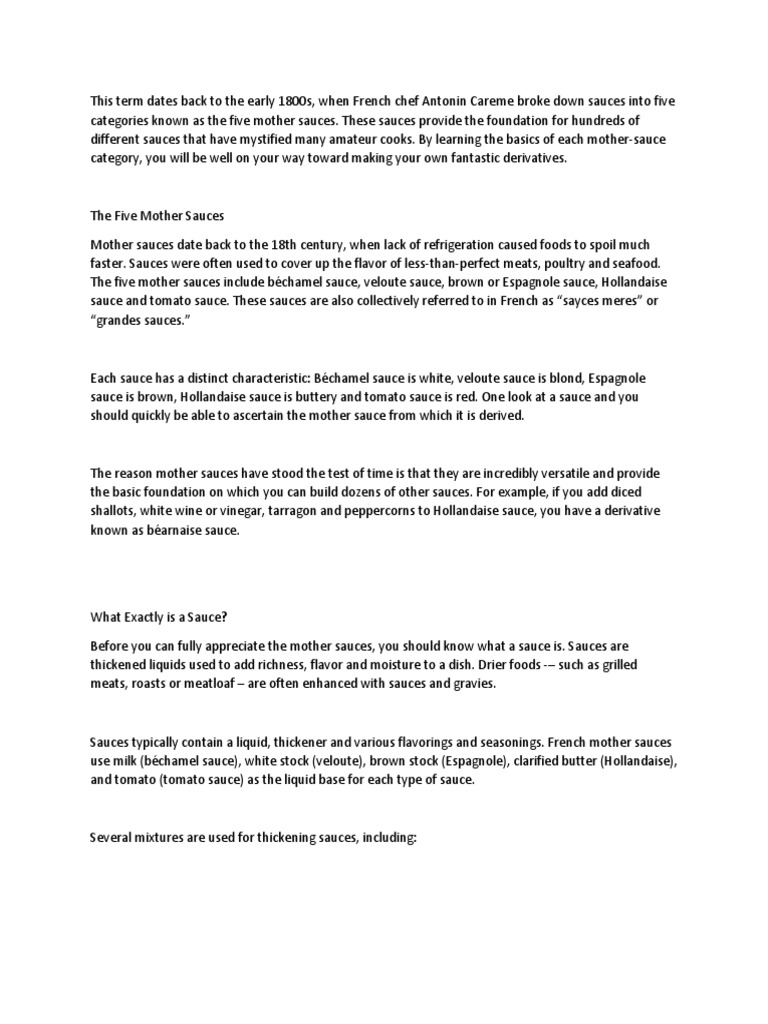 This term dates back to the early 1800s, when French chef Antonin Careme broke down sauces into five categories known as the five mother sauces. These sauces provide the foundation for hundreds of different sauces that have mystified many amateur cooks. By learning the basics of each mother-sauce category, you will be well on your way toward making your own fantastic derivatives.

The Five Mother Sauces

Mother sauces date back to the 18th century, when lack of refrigeration caused foods to spoil much faster. Sauces were often used to cover up the flavor of less-than-perfect meats, poultry and seafood. The five mother sauces include béchamel sauce, veloute sauce, brown or Espagnole sauce, Hollandaise sauce and tomato sauce. These sauces are also collectively referred to in French as "sayces meres" or "grandes sauces."

Each sauce has a distinct characteristic: Béchamel sauce is white, veloute sauce is blond, Espagnole sauce is brown, Hollandaise sauce is buttery and tomato sauce is red. One look at a sauce and you should quickly be able to ascertain the mother sauce from which it is derived.

The reason mother sauces have stood the test of time is that they are incredibly versatile and provide the basic foundation on which you can build dozens of other sauces. For example, if you add diced shallots, white wine or vinegar, tarragon and peppercorns to Hollandaise sauce, you have a derivative known as béarnaise sauce.

What Exactly is a Sauce?

Before you can fully appreciate the mother sauces, you should know what a sauce is. Sauces are thickened liquids used to add richness, flavor and moisture to a dish. Drier foods -– such as grilled meats, roasts or meatloaf – are often enhanced with sauces and gravies.

Sauces typically contain a liquid, thickener and various flavorings and seasonings. French mother sauces use milk (béchamel sauce), white stock (veloute), brown stock (Espagnole), clarified butter (Hollandaise), and tomato (tomato sauce) as the liquid base for each type of sauce.

Several mixtures are used for thickening sauces, including: